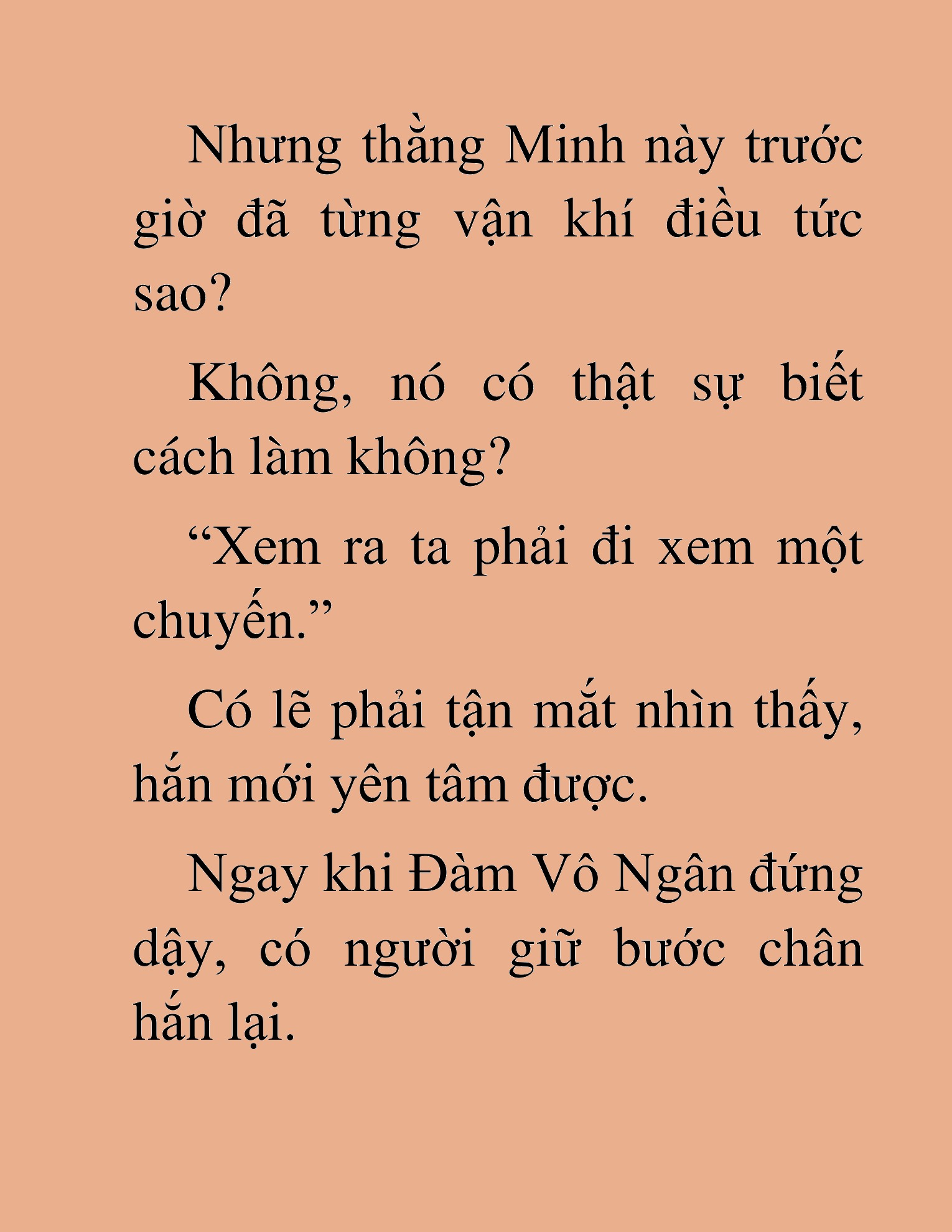 Nhưng thằng Minh này trước giờ đã từng vận khí điều tức sao?

Không, nó có thật sự biết cách làm không?

“Xem ra ta phải đi xem một chuyến.”

Có lẽ phải tận mắt nhìn thấy, hắn mới yên tâm được.

Ngay khi Đàm Vô Ngân đứng dậy, có người giữ bước chân hắn lại.